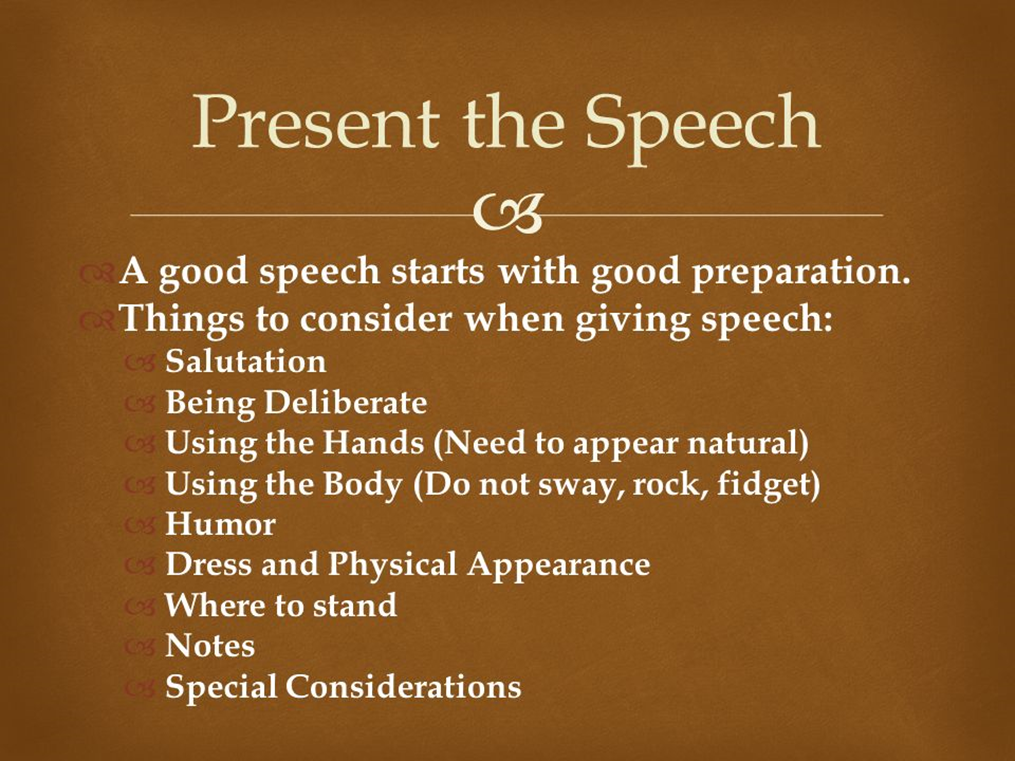 Present the Speech

A good speech starts with good preparation.
Things to consider when giving speech:
Salutation
Being Deliberate
Using the Hands (Need to appear natural)
Using the Body (Do not sway, rock, fidget)
Humor
Dress and Physical Appearance
Where to stand
Notes
Special Considerations